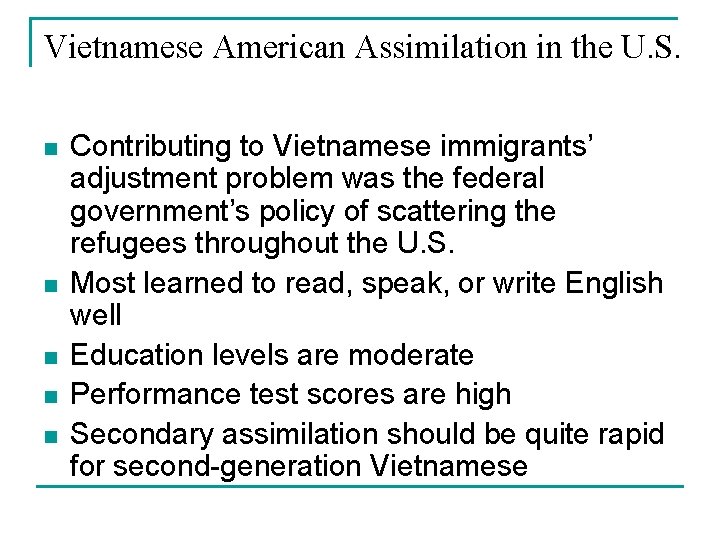 Vietnamese American Assimilation in the U.S.

- Contributing to Vietnamese immigrants' adjustment problem was the federal government's policy of scattering the refugees throughout the U.S.
- Most learned to read, speak, or write English well
- Education levels are moderate
- Performance test scores are high
- Secondary assimilation should be quite rapid for second-generation Vietnamese